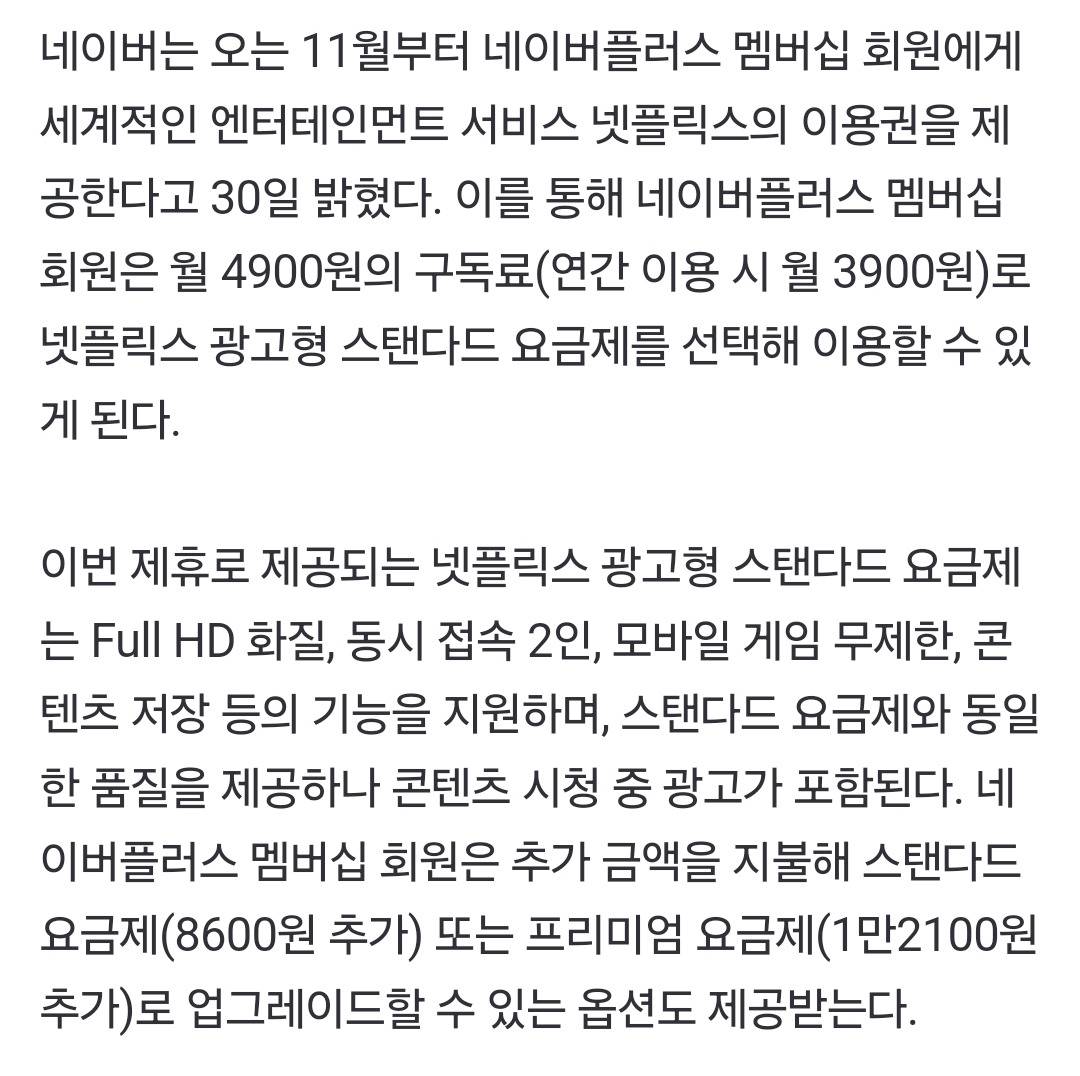 네이버는 오는 11월부터 네이버플러스 멤버십 회원에게 세계적인 엔터테인먼트 서비스 넷플릭스의 이용권을 제공한다고 30일 밝혔다. 이를 통해 네이버플러스 멤버십 회원은 월 4900원의 구독료(연간 이용 시 월 3900원)로 넷플릭스 광고형 스탠다드 요금제를 선택해 이용할 수 있게 된다.

이번 제휴로 제공되는 넷플릭스 광고형 스탠다드 요금제는 Full HD 화질, 동시 접속 2인, 모바일 게임 무제한, 콘텐츠 저장 등의 기능을 지원하며, 스탠다드 요금제와 동일한 품질을 제공하나 콘텐츠 시청 중 광고가 포함된다. 네이버플러스 멤버십 회원은 추가 금액을 지불해 스탠다드 요금제(8600원 추가) 또는 프리미엄 요금제(1만2100원 추가)로 업그레이드할 수 있는 옵션도 제공받는다.